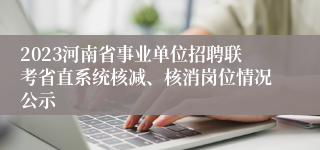 2023河南省事业单位招聘联考省直系统核减、核消岗位情况公示